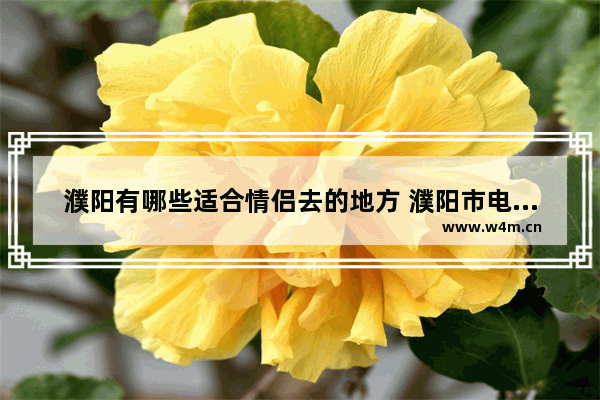 濮阳有哪些适合情侣去的地方 濮阳市电...

www.w4m.cn